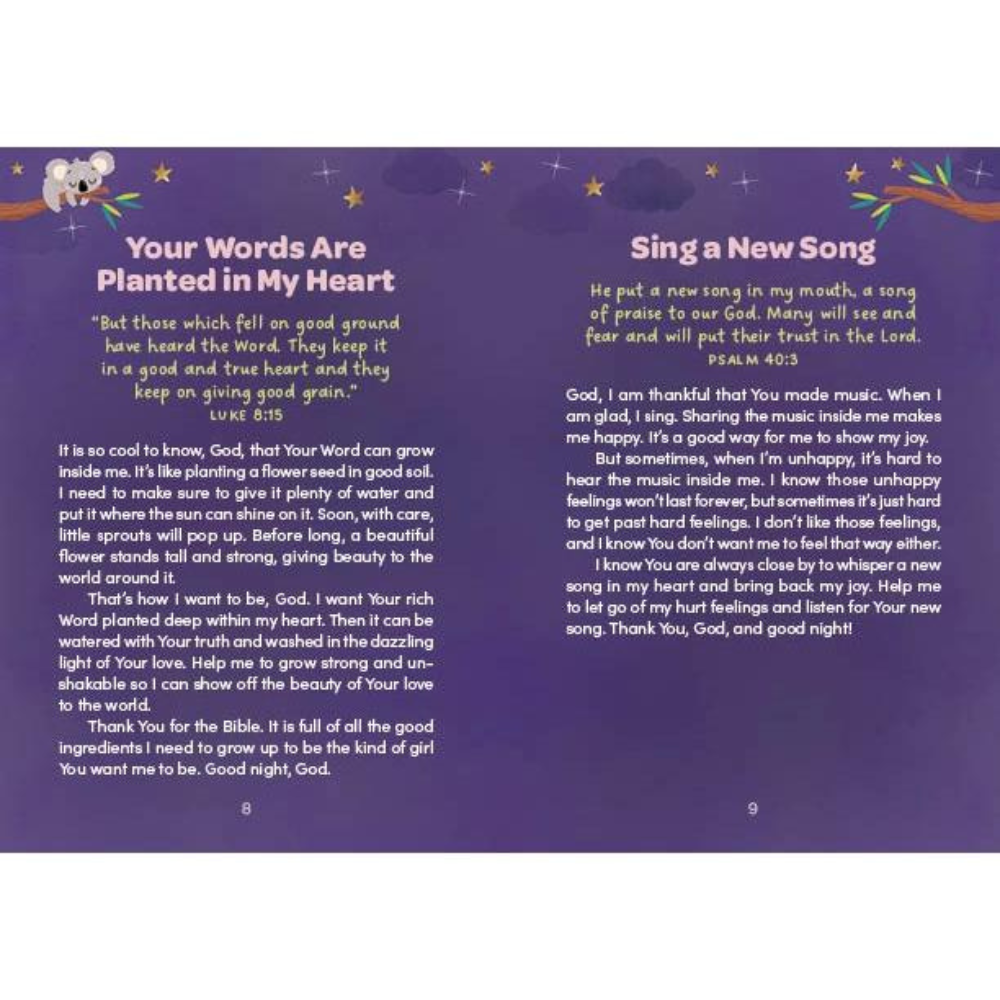 Your Words Are Planted in My Heart

"But those which fell on good ground have heard the Word. They keep it in a good and true heart and they keep on giving good grain."
LUKE 8:15

It is so cool to know, God, that Your Word can grow inside me. It's like planting a flower seed in good soil. I need to make sure to give it plenty of water and put it where the sun can shine on it. Soon, with care, little sprouts will pop up. Before long, a beautiful flower stands tall and strong, giving beauty to the world around it.

That's how I want to be, God. I want Your rich Word planted deep within my heart. Then it can be watered with Your truth and washed in the dazzling light of Your love. Help me to grow strong and unshakable so I can show off the beauty of Your love to the world.

Thank You for the Bible. It is full of all the good ingredients I need to grow up to be the kind of girl You want me to be. Good night, God.

8

Sing a New Song

He put a new song in my mouth, a song of praise to our God. Many will see and fear and will put their trust in the Lord.
PSALM 40:3

God, I am thankful that You made music. When I am glad, I sing. Sharing the music inside me makes me happy. It's a good way for me to show my joy.

But sometimes, when I'm unhappy, it's hard to hear the music inside me. I know those unhappy feelings won't last forever, but sometimes it's just hard to get past hard feelings. I don't like those feelings, and I know You don't want me to feel that way either.

I know You are always close by to whisper a new song in my heart and bring back my joy. Help me to let go of my hurt feelings and listen for Your new song. Thank You, God, and good night!

9